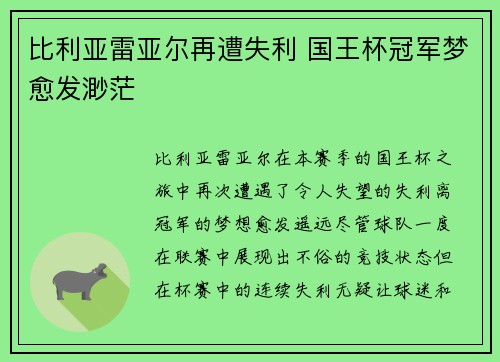 比利亚雷亚尔再遭失利 国王杯冠军梦愈发渺茫

比利亚雷亚尔在本赛季的国王杯之旅中再次遭遇了令人失望的失利离冠军的梦想愈发遥远尽管球队一度在联赛中展现出不俗的竞技状态但在杯赛中的连续失利无疑让球迷和